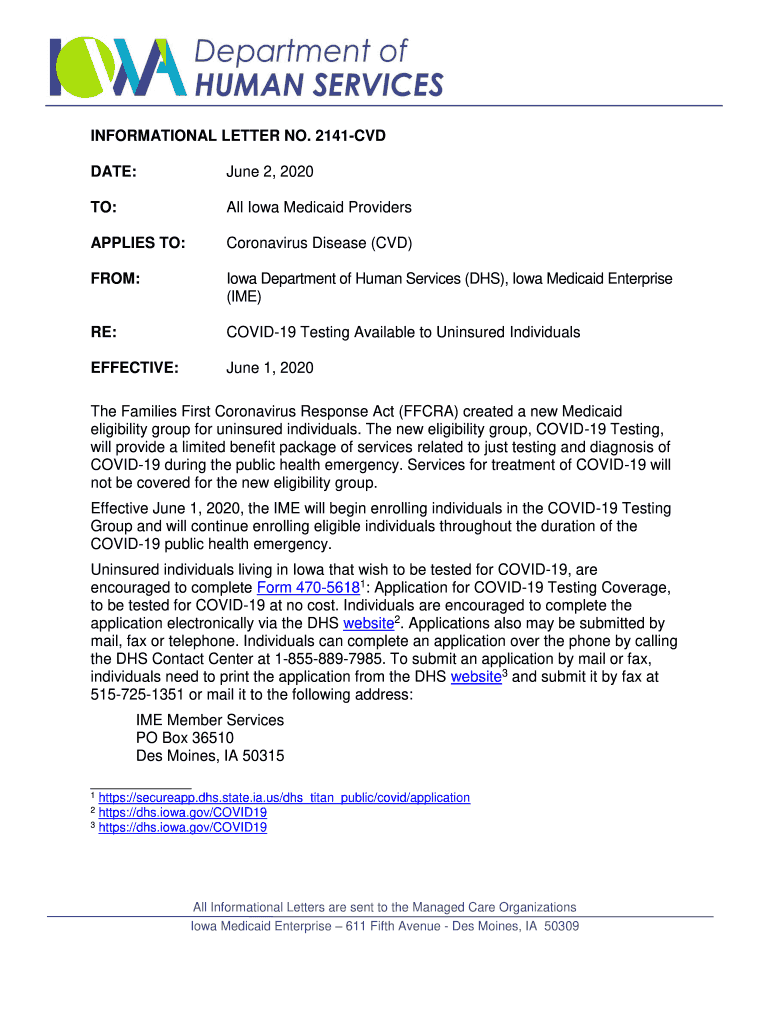 IOWA Department of HUMAN SERVICES

INFORMATIONAL LETTER NO. 2141-CVD

DATE: June 2, 2020

TO: All Iowa Medicaid Providers

APPLIES TO: Coronavirus Disease (CVD)

FROM: Iowa Department of Human Services (DHS), Iowa Medicaid Enterprise (IME)

RE: COVID-19 Testing Available to Uninsured Individuals

EFFECTIVE: June 1, 2020

The Families First Coronavirus Response Act (FFCRA) created a new Medicaid eligibility group for uninsured individuals. The new eligibility group, COVID-19 Testing, will provide a limited benefit package of services related to just testing and diagnosis of COVID-19 during the public health emergency. Services for treatment of COVID-19 will not be covered for the new eligibility group.

Effective June 1, 2020, the IME will begin enrolling individuals in the COVID-19 Testing Group and will continue enrolling eligible individuals throughout the duration of the COVID-19 public health emergency.

Uninsured individuals living in Iowa that wish to be tested for COVID-19, are encouraged to complete Form 470-5618$^1$: Application for COVID-19 Testing Coverage, to be tested for COVID-19 at no cost. Individuals are encouraged to complete the application electronically via the DHS website$^2$. Applications also may be submitted by mail, fax or telephone. Individuals can complete an application over the phone by calling the DHS Contact Center at 1-855-889-7985. To submit an application by mail or fax, individuals need to print the application from the DHS website$^3$ and submit it by fax at 515-725-1351 or mail it to the following address:

IME Member Services
PO Box 36510
Des Moines, IA 50315

$^1$ https://secureapp.dhs.state.ia.us/dhs_titan_public/covid/application
$^2$ https://dhs.iowa.gov/COVID19
$^3$ https://dhs.iowa.gov/COVID19

All Informational Letters are sent to the Managed Care Organizations
Iowa Medicaid Enterprise – 611 Fifth Avenue - Des Moines, IA 50309